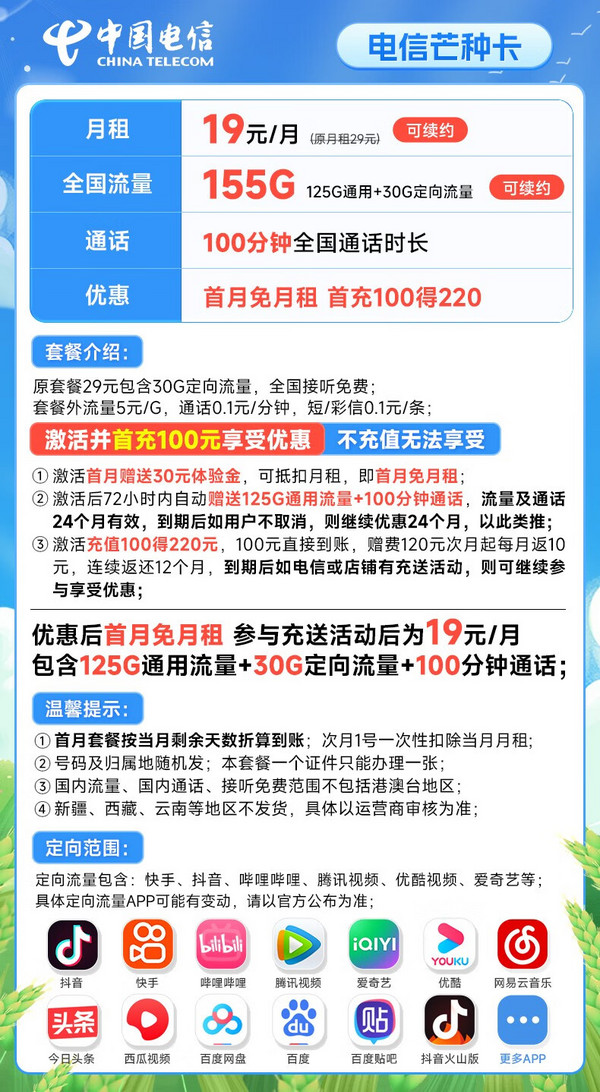 中国电信
CHINA TELECOM

电信芒种卡

| 月租 | 19元/月 (原月租29元) 可续约 |
|---|---|
| 全国流量 | 155G 125G通用+30G定向流量 可续约 |
| 通话 | 100分钟全国通话时长 |
| 优惠 | 首月免月租 首充100得220 |

套餐介绍：
原套餐29元包含30G定向流量，全国接听免费；
套餐外流量5元/G，通话0.1元/分钟，短/彩信0.1元/条；

激活并首充100元享受优惠 不充值无法享受

① 激活首月赠送30元体验金，可抵扣月租，即首月免月租；
② 激活后72小时内自动赠送125G通用流量+100分钟通话，流量及通话24个月有效，到期后如用户不取消，则继续优惠24个月，以此类推；
③ 激活充值100得220元，100元直接到账，赠费120元次月起每月返10元，连续返还12个月，到期后如电信或店铺有充送活动，则可继续参与享受优惠；

优惠后首月免月租 参与充送活动后为19元/月
包含125G通用流量+30G定向流量+100分钟通话；

温馨提示：
① 首月套餐按当月剩余天数折算到账；次月1号一次性扣除当月月租;
② 号码及归属地随机发；本套餐一个证件只能办理一张；
③ 国内流量、国内通话、接听免费范围不包括港澳台地区；
④ 新疆、西藏、云南等地区不发货，具体以运营商审核为准；

定向范围：
定向流量包含：快手、抖音、哔哩哔哩、腾讯视频、优酷视频、爱奇艺等；
具体定向流量APP可能有变动，请以官方公布为准；

抖音 快手 bilibili 哔哩哔哩 腾讯视频 iQIYI 爱奇艺 YOUKU 优酷 网易云音乐
头条 今日头条 西瓜视频 百度网盘 du 百度 贴 百度贴吧 抖音火山版 更多APP